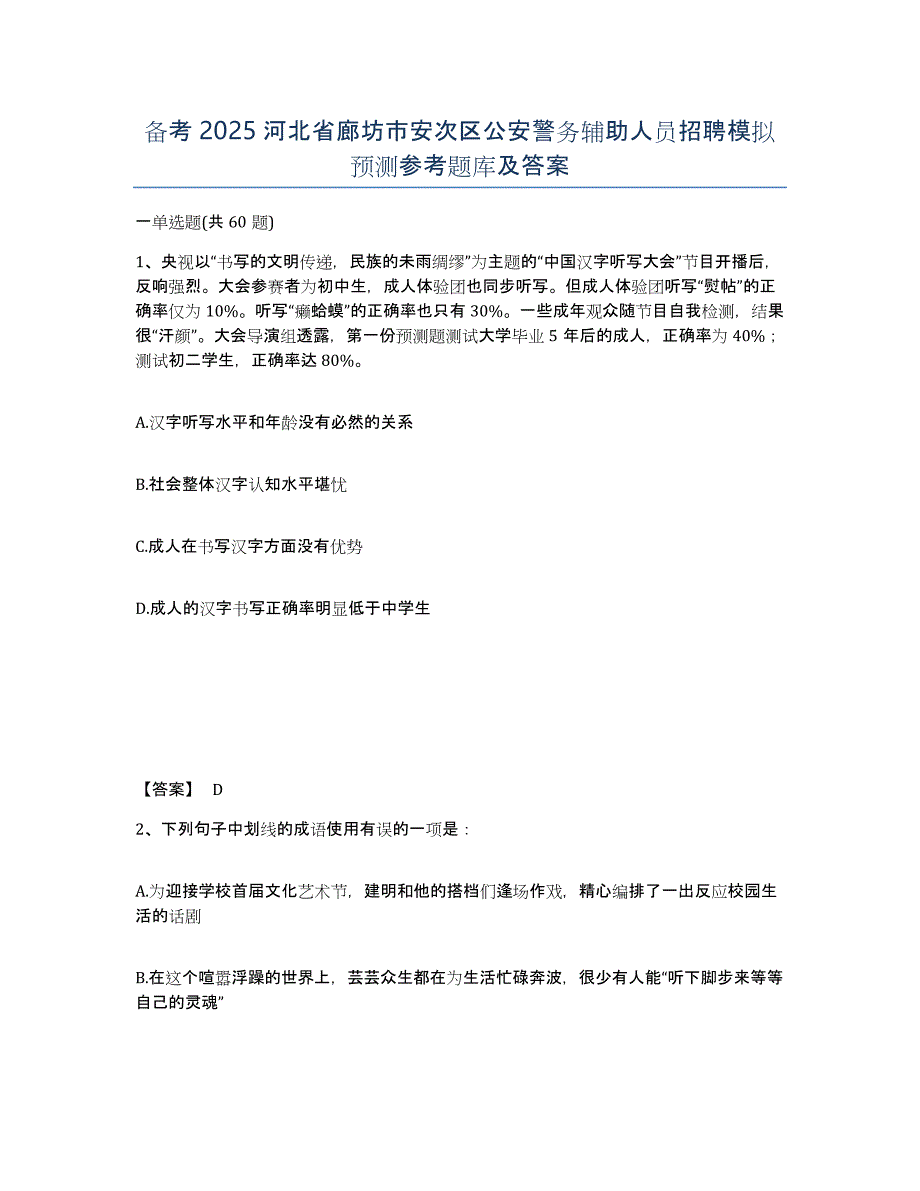 备考 2025 河北省廊坊市安次区公安警务辅助人员招聘模拟预测参考题库及答案

一单选题(共 60 题)

1、央视以“书写的文明传递，民族的未雨绸缪”为主题的“中国汉字听写大会”节目开播后，反响强烈。大会参赛者为初中生，成人体验团也同步听写。但成人体验团听写“熨帖”的正确率仅为 10%。听写“癞蛤蟆”的正确率也只有 30%。一些成年观众随节目自我检测，结果很“汗颜”。大会导演组透露，第一份预测题测试大学毕业 5 年后的成人，正确率为 40%；测试初二学生，正确率达 80%。

A.汉字听写水平和年龄没有必然的关系

B.社会整体汉字认知水平堪忧

C.成人在书写汉字方面没有优势

D.成人的汉字书写正确率明显低于中学生

【答案】 D

2、下列句子中划线的成语使用有误的一项是：

A.为迎接学校首届文化艺术节，建明和他的搭档们逢场作戏，精心编排了一出反应校园生活的话剧

B.在这个喧嚣浮躁的世界上，芸芸众生都在为生活忙碌奔波，很少有人能“听下脚步来等等自己的灵魂”